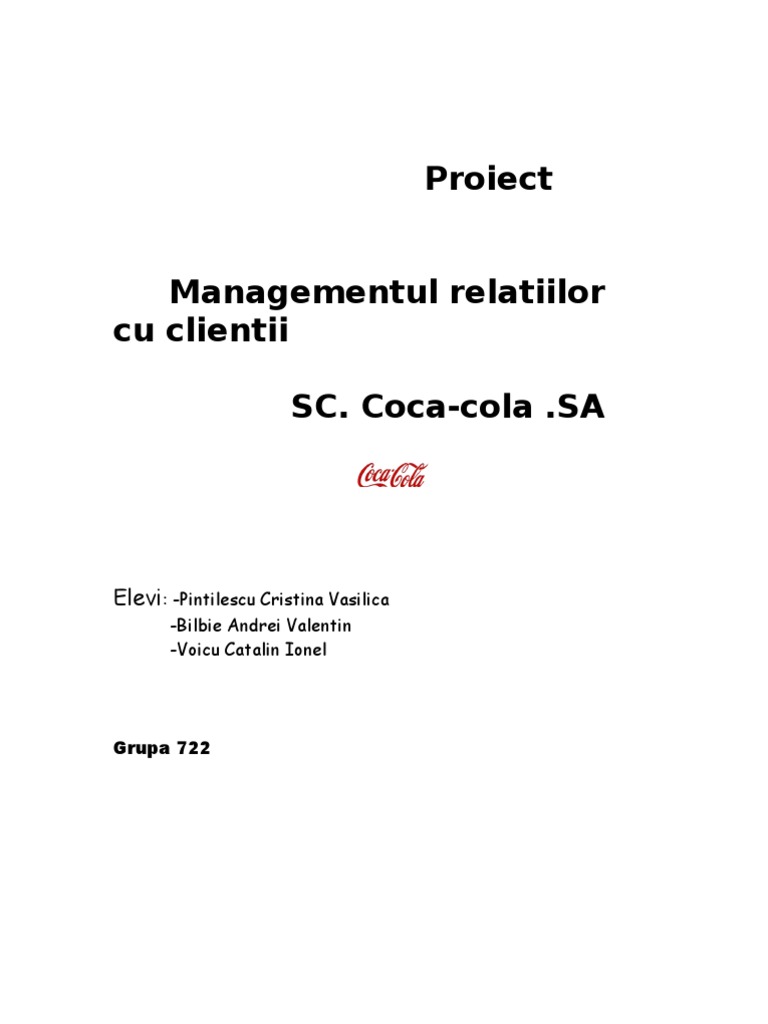 Proiect

Managementul relatiilor cu clientii

SC. Coca-cola .SA

Coca-Cola

Elevi: -Pintilescu Cristina Vasilica
-Bilbie Andrei Valentin
-Voicu Catalin Ionel

Grupa 722